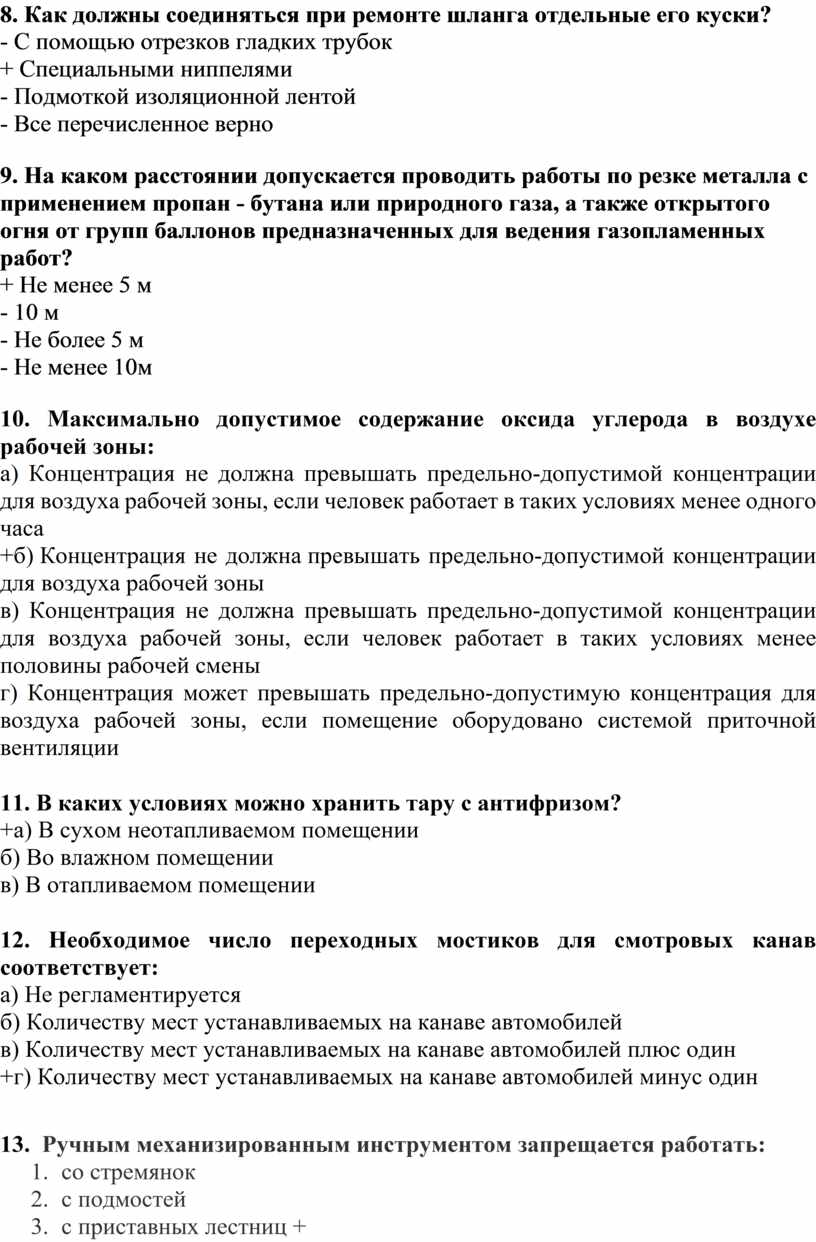 8. Как должны соединяться при ремонте шланга отдельные его куски?
- С помощью отрезков гладких трубок
+ Специальными ниппелями
- Подмоткой изоляционной лентой
- Все перечисленное верно

9. На каком расстоянии допускается проводить работы по резке металла с применением пропан - бутана или природного газа, а также открытого огня от групп баллонов предназначенных для ведения газопламенных работ?
+ Не менее 5 м
- 10 м
- Не более 5 м
- Не менее 10м

10. Максимально допустимое содержание оксида углерода в воздухе рабочей зоны:
а) Концентрация не должна превышать предельно-допустимой концентрации для воздуха рабочей зоны, если человек работает в таких условиях менее одного часа
+б) Концентрация не должна превышать предельно-допустимой концентрации для воздуха рабочей зоны
в) Концентрация не должна превышать предельно-допустимой концентрации для воздуха рабочей зоны, если человек работает в таких условиях менее половины рабочей смены
г) Концентрация может превышать предельно-допустимую концентрация для воздуха рабочей зоны, если помещение оборудовано системой приточной вентиляции

11. В каких условиях можно хранить тару с антифризом?
+а) В сухом неотапливаемом помещении
б) Во влажном помещении
в) В отапливаемом помещении

12. Необходимое число переходных мостиков для смотровых канав соответствует:
а) Не регламентируется
б) Количеству мест устанавливаемых на канаве автомобилей
в) Количеству мест устанавливаемых на канаве автомобилей плюс один
+г) Количеству мест устанавливаемых на канаве автомобилей минус один

13. Ручным механизированным инструментом запрещается работать:
1. со стремянок
2. с подмостей
3. с приставных лестниц +